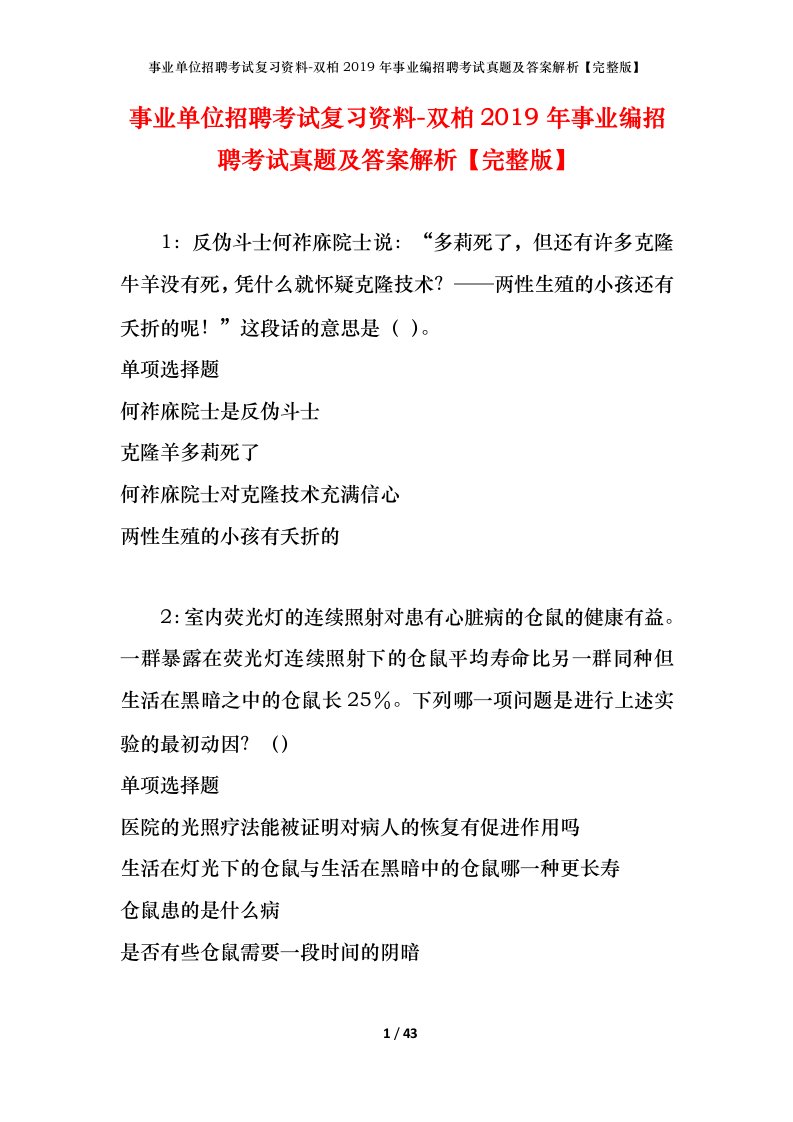 事业单位招聘考试复习资料-双柏2019年事业编招聘考试真题及答案解析【完整版】

事业单位招聘考试复习资料-双柏2019年事业编招聘考试真题及答案解析【完整版】

1：反伪斗士何祚庥院士说：“多莉死了，但还有许多克隆牛羊没有死，凭什么就怀疑克隆技术？——两性生殖的小孩还有夭折的呢！”这段话的意思是（ ）。

单项选择题

何祚庥院士是反伪斗士

克隆羊多莉死了

何祚庥院士对克隆技术充满信心

两性生殖的小孩有夭折的

2：室内荧光灯的连续照射对患有心脏病的仓鼠的健康有益。一群暴露在荧光灯连续照射下的仓鼠平均寿命比另一群同种但生活在黑暗之中的仓鼠长25％。下列哪一项问题是进行上述实验的最初动因？（）

单项选择题

医院的光照疗法能被证明对病人的恢复有促进作用吗

生活在灯光下的仓鼠与生活在黑暗中的仓鼠哪一种更长寿

仓鼠患的是什么病

是否有些仓鼠需要一段时间的阴暗

1 / 43